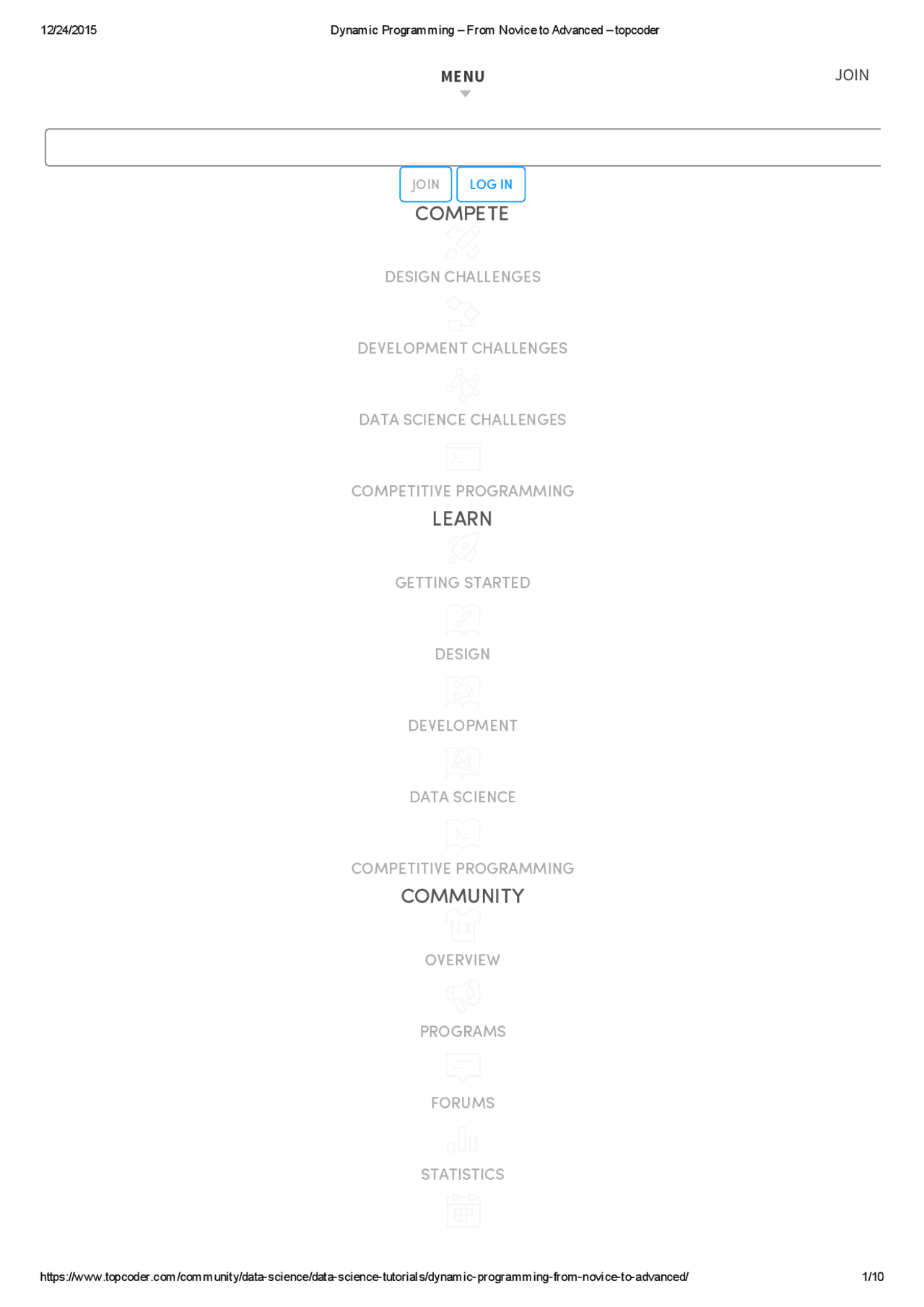 12/24/2015

Dynamic Programming – From Novice to Advanced – topcoder

MENU

JOIN

JOIN

LOG IN

COMPETE

DESIGN CHALLENGES

DEVELOPMENT CHALLENGES

DATA SCIENCE CHALLENGES

COMPETITIVE PROGRAMMING

LEARN

GETTING STARTED

DESIGN

DEVELOPMENT

DATA SCIENCE

COMPETITIVE PROGRAMMING

COMMUNITY

OVERVIEW

PROGRAMS

FORUMS

STATISTICS

https://www.topcoder.com/community/data-science/data-science-tutorials/dynamic-programming-from-novice-to-advanced/

1/10